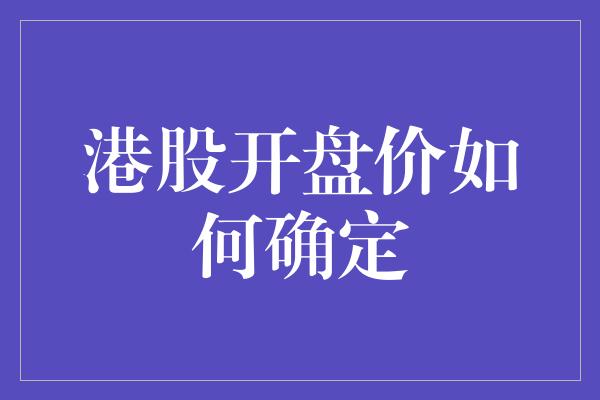 港股开盘价如何确定